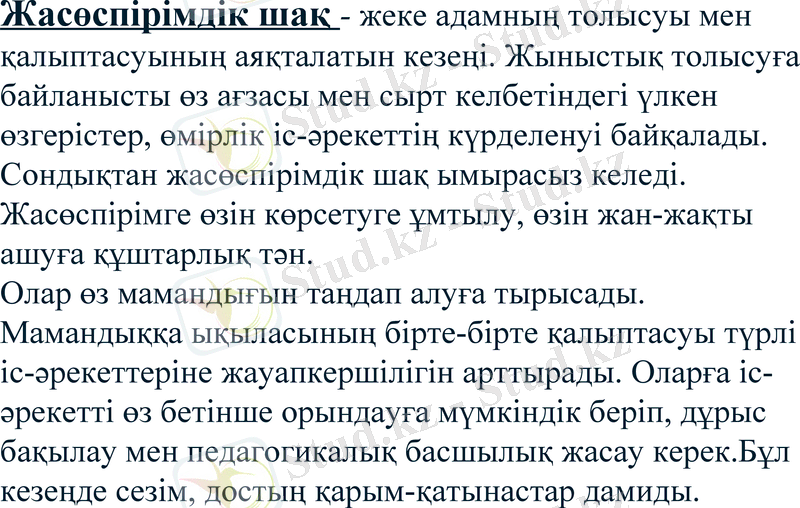 Жасөспірімдік шақ - жеке адамның толысуы мен қалыптасуының аяқталатын кезеңі. Жыныстық толысуға байланысты өз ағзасы мен сырт келбетіндегі үлкен өзгерістер, өмірлік іс-әрекеттің күрделенуі байқалады. Сондықтан жасөспірімдік шақ ымырасыз келеді. Жасөспірімге өзін көрсетуге ұмтылу, өзін жан-жақты ашуға құштарлық тән.
Олар өз мамандығын таңдап алуға тырысады. Мамандыққа ықыласының бірте-бірте қалыптасуы түрлі іс-әрекеттеріне жауапкершілігін арттырады. Оларға іс-әрекетті өз бетінше орындауға мүмкіндік беріп, дұрыс бақылау мен педагогикалық басшылық жасау керек.Бұл кезеңде сезім, достың қарым-қатынастар дамиды.
Stud.kz
Stud.kz
Stud.kz
Stud.kz
Stud.kz